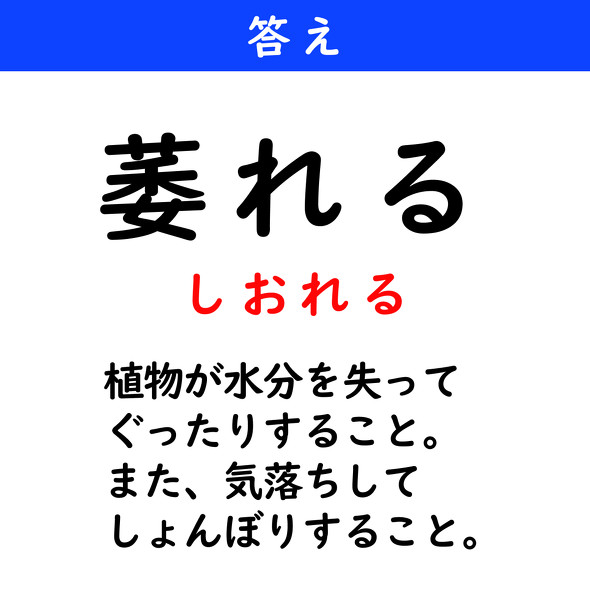 答え

萎れる

しおれる

植物が水分を失ってぐったりすること。また、気落ちしてしょんぼりすること。